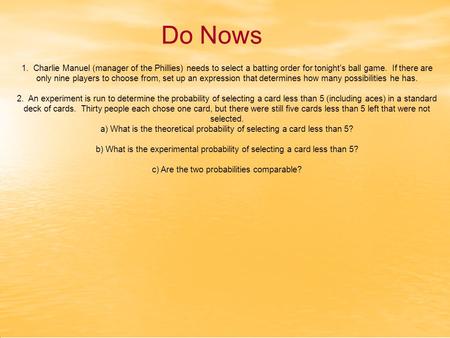 Do Nows

1. Charlie Manuel (manager of the Phillies) needs to select a batting order for tonight's ball game. If there are only nine players to choose from, set up an expression that determines how many possibilities he has.

2. An experiment is run to determine the probability of selecting a card less than 5 (including aces) in a standard deck of cards. Thirty people each chose one card, but there were still five cards less than 5 left that were not selected.

a) What is the theoretical probability of selecting a card less than 5?

b) What is the experimental probability of selecting a card less than 5?

c) Are the two probabilities comparable?